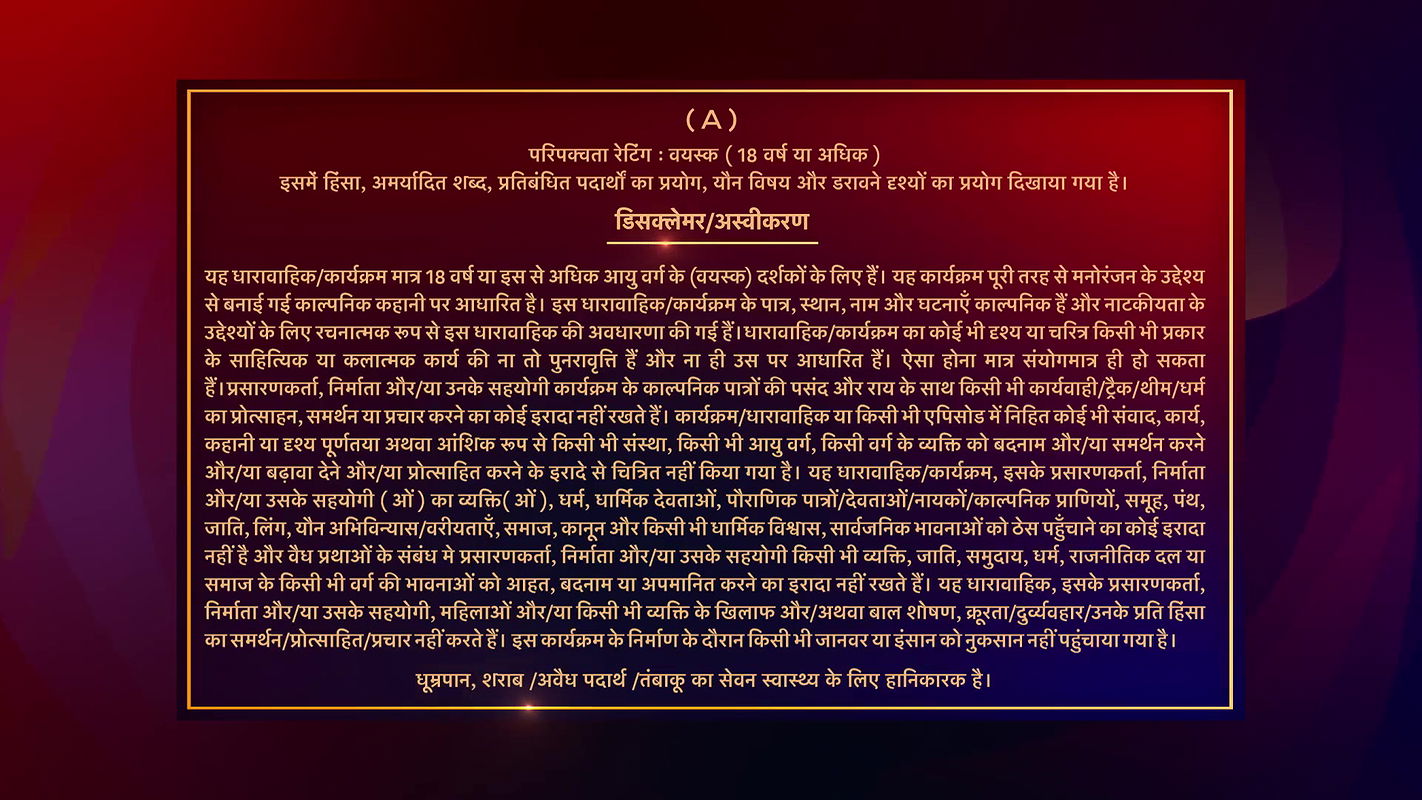 ( A )

परिपक्वता रेटिंग : वयस्क ( 18 वर्ष या अधिक )

इसमें हिंसा, अमर्यादित शब्द, प्रतिबंधित पदार्थों का प्रयोग, यौन विषय और डरावने दृश्यों का प्रयोग दिखाया गया है।

डिसक्लेमर/अस्वीकरण

यह धारावाहिक/कार्यक्रम मात्र 18 वर्ष या इस से अधिक आयु वर्ग के (वयस्क) दर्शकों के लिए हैं। यह कार्यक्रम पूरी तरह से मनोरंजन के उद्देश्य से बनाई गई काल्पनिक कहानी पर आधारित है। इस धारावाहिक/कार्यक्रम के पात्र, स्थान, नाम और घटनाएँ काल्पनिक हैं और नाटकीयता के उद्देश्यों के लिए रचनात्मक रूप से इस धारावाहिक की अवधारणा की गई हैं। धारावाहिक/कार्यक्रम का कोई भी दृश्य या चरित्र किसी भी प्रकार के साहित्यिक या कलात्मक कार्य की ना तो पुनरावृत्ति हैं और ना ही उस पर आधारित हैं। ऐसा होना मात्र संयोगमात्र ही हो सकता हैं। प्रसारणकर्ता, निर्माता और/या उनके सहयोगी कार्यक्रम के काल्पनिक पात्रों की पसंद और राय के साथ किसी भी कार्यवाही/ट्रैक/थीम/धर्म का प्रोत्साहन, समर्थन या प्रचार करने का कोई इरादा नहीं रखते हैं। कार्यक्रम/धारावाहिक या किसी भी एपिसोड में निहित कोई भी संवाद, कार्य, कहानी या दृश्य पूर्णतया अथवा आंशिक रूप से किसी भी संस्था, किसी भी आयु वर्ग, किसी वर्ग के व्यक्ति को बदनाम और/या समर्थन करने और/या बढ़ावा देने और/या प्रोत्साहित करने के इरादे से चित्रित नहीं किया गया है। यह धारावाहिक/कार्यक्रम, इसके प्रसारणकर्ता, निर्माता और/या उसके सहयोगी ( ओं ) का व्यक्ति( ओं ), धर्म, धार्मिक देवताओं, पौराणिक पात्रों/देवताओं/नायकों/काल्पनिक प्राणियों, समूह, पंथ, जाति, लिंग, यौन अभिविन्यास/वरीयताएँ, समाज, कानून और किसी भी धार्मिक विश्वास, सार्वजनिक भावनाओं को ठेस पहुँचाने का कोई इरादा नहीं है और वैध प्रथाओं के संबंध मे प्रसारणकर्ता, निर्माता और/या उसके सहयोगी किसी भी व्यक्ति, जाति, समुदाय, धर्म, राजनीतिक दल या समाज के किसी भी वर्ग की भावनाओं को आहत, बदनाम या अपमानित करने का इरादा नहीं रखते हैं। यह धारावाहिक, इसके प्रसारणकर्ता, निर्माता और/या उसके सहयोगी, महिलाओं और/या किसी भी व्यक्ति के खिलाफ और/अथवा बाल शोषण, क्रूरता/दुर्व्यवहार/उनके प्रति हिंसा का समर्थन/प्रोत्साहित/प्रचार नहीं करते हैं। इस कार्यक्रम के निर्माण के दौरान किसी भी जानवर या इंसान को नुकसान नहीं पहुंचाया गया है।

धूम्रपान, शराब /अवैध पदार्थ /तंबाकू का सेवन स्वास्थ्य के लिए हानिकारक है।